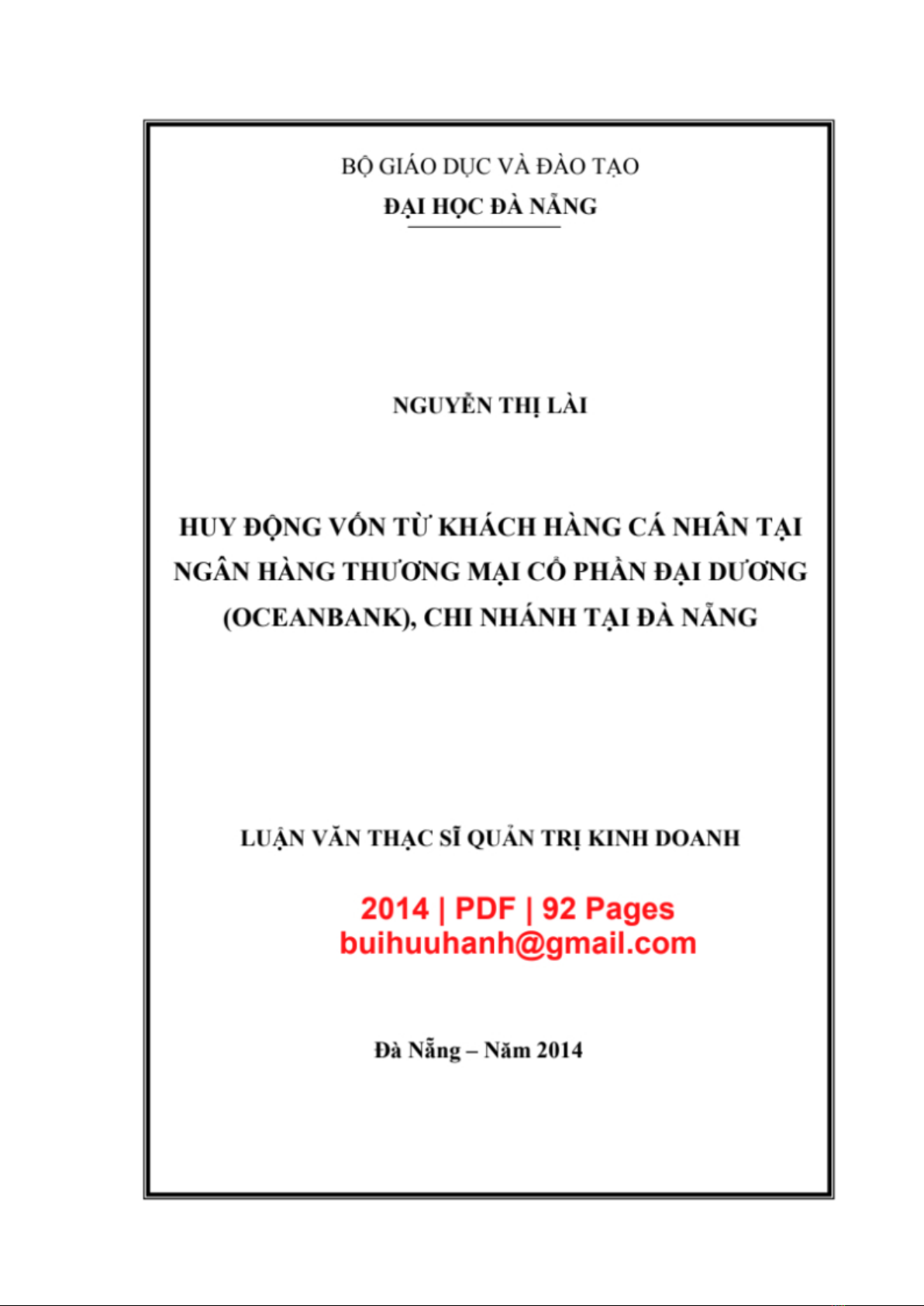 BỘ GIÁO DỤC VÀ ĐÀO TẠO
ĐẠI HỌC ĐÀ NẴNG

NGUYỄN THỊ LÀI

HUY ĐỘNG VỐN TỪ KHÁCH HÀNG CÁ NHÂN TẠI NGÂN HÀNG THƯƠNG MẠI CỔ PHẦN ĐẠI DƯƠNG (OCEANBANK), CHI NHÁNH TẠI ĐÀ NẴNG

LUẬN VĂN THẠC SĨ QUẢN TRỊ KINH DOANH

2014 | PDF | 92 Pages
buihuuhanh@gmail.com

Đà Nẵng – Năm 2014